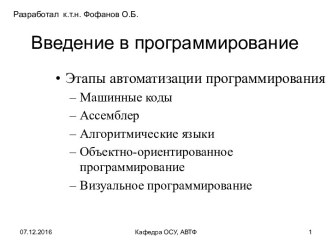 Разработал к.т.н. Фофанов О.Б.

Введение в программирование

• Этапы автоматизации программирования
– Машинные коды
– Ассемблер
– Алгоритмические языки
– Объектно-ориентированное программирование
– Визуальное программирование

07.12.2016

Кафедра ОСУ, АВТФ

1